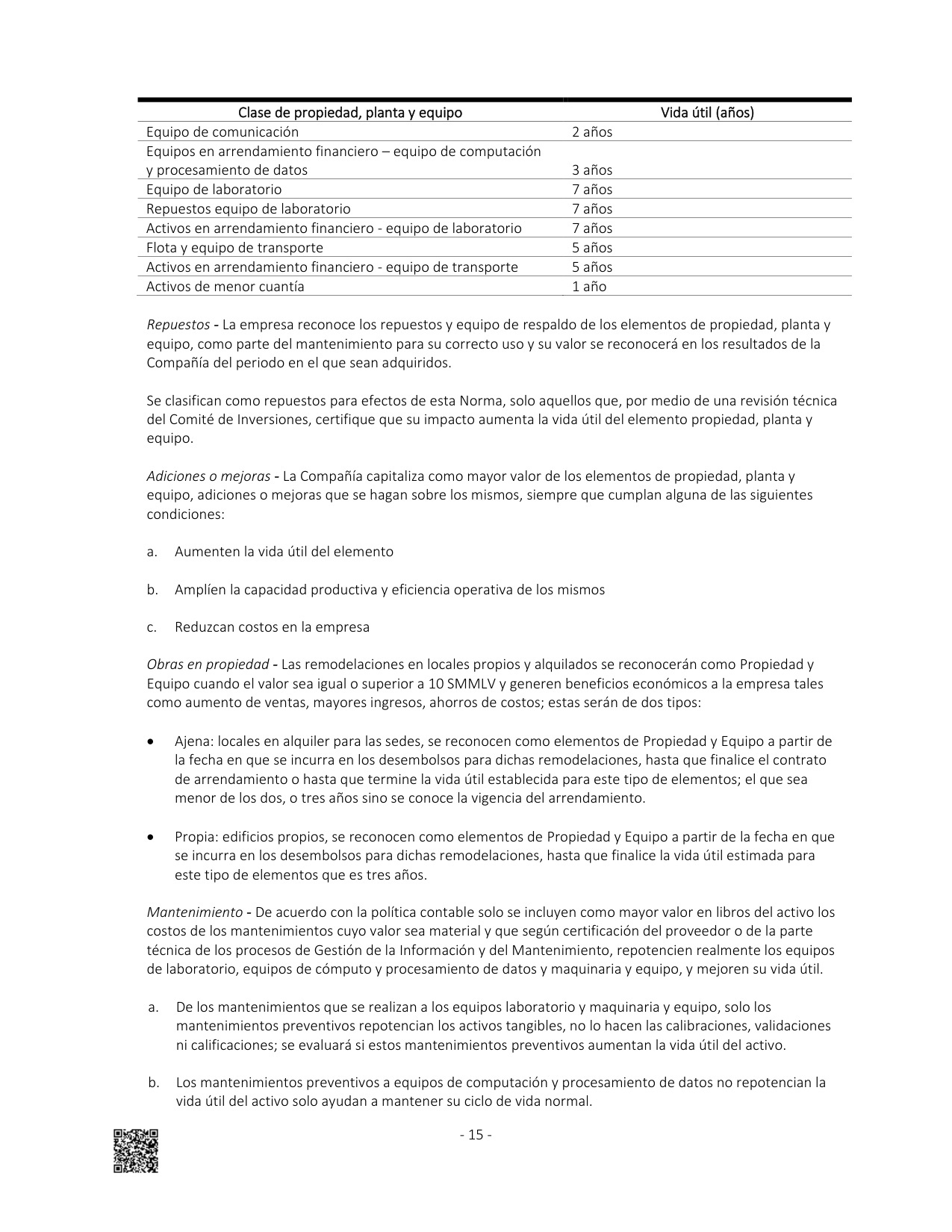 | Clase de propiedad, planta y equipo | Vida útil (años) |
|---|---|
| Equipo de comunicación | 2 años |
| Equipos en arrendamiento financiero – equipo de computación y procesamiento de datos | 3 años |
| Equipo de laboratorio | 7 años |
| Repuestos equipo de laboratorio | 7 años |
| Activos en arrendamiento financiero - equipo de laboratorio | 7 años |
| Flota y equipo de transporte | 5 años |
| Activos en arrendamiento financiero - equipo de transporte | 5 años |
| Activos de menor cuantía | 1 año |

Repuestos - La empresa reconoce los repuestos y equipo de respaldo de los elementos de propiedad, planta y equipo, como parte del mantenimiento para su correcto uso y su valor se reconocerá en los resultados de la Compañía del periodo en el que sean adquiridos.

Se clasifican como repuestos para efectos de esta Norma, solo aquellos que, por medio de una revisión técnica del Comité de Inversiones, certifique que su impacto aumenta la vida útil del elemento propiedad, planta y equipo.

Adiciones o mejoras - La Compañía capitaliza como mayor valor de los elementos de propiedad, planta y equipo, adiciones o mejoras que se hagan sobre los mismos, siempre que cumplan alguna de las siguientes condiciones:

a. Aumenten la vida útil del elemento

b. Amplíen la capacidad productiva y eficiencia operativa de los mismos

c. Reduzcan costos en la empresa

Obras en propiedad - Las remodelaciones en locales propios y alquilados se reconocerán como Propiedad y Equipo cuando el valor sea igual o superior a 10 SMMLV y generen beneficios económicos a la empresa tales como aumento de ventas, mayores ingresos, ahorros de costos; estas serán de dos tipos:

• Ajena: locales en alquiler para las sedes, se reconocen como elementos de Propiedad y Equipo a partir de la fecha en que se incurra en los desembolsos para dichas remodelaciones, hasta que finalice el contrato de arrendamiento o hasta que termine la vida útil establecida para este tipo de elementos; el que sea menor de los dos, o tres años sino se conoce la vigencia del arrendamiento.

• Propia: edificios propios, se reconocen como elementos de Propiedad y Equipo a partir de la fecha en que se incurra en los desembolsos para dichas remodelaciones, hasta que finalice la vida útil estimada para este tipo de elementos que es tres años.

Mantenimiento - De acuerdo con la política contable solo se incluyen como mayor valor en libros del activo los costos de los mantenimientos cuyo valor sea material y que según certificación del proveedor o de la parte técnica de los procesos de Gestión de la Información y del Mantenimiento, repotencien realmente los equipos de laboratorio, equipos de cómputo y procesamiento de datos y maquinaria y equipo, y mejoren su vida útil.

a. De los mantenimientos que se realizan a los equipos laboratorio y maquinaria y equipo, solo los mantenimientos preventivos repotencian los activos tangibles, no lo hacen las calibraciones, validaciones ni calificaciones; se evaluará si estos mantenimientos preventivos aumentan la vida útil del activo.

b. Los mantenimientos preventivos a equipos de computación y procesamiento de datos no repotencian la vida útil del activo solo ayudan a mantener su ciclo de vida normal.

- 15 -